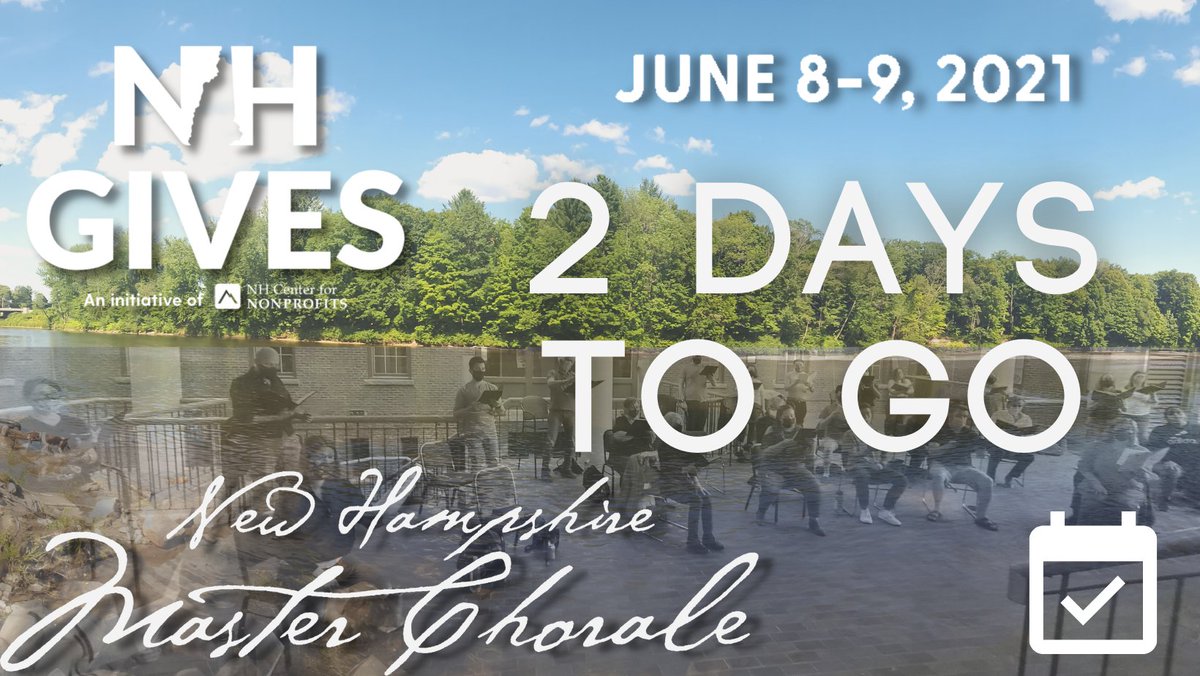 NH GIVES
An initiative of NH Center for NONPROFITS

JUNE 8-9, 2021

2 DAYS TO GO

New Hampshire Master Chorale